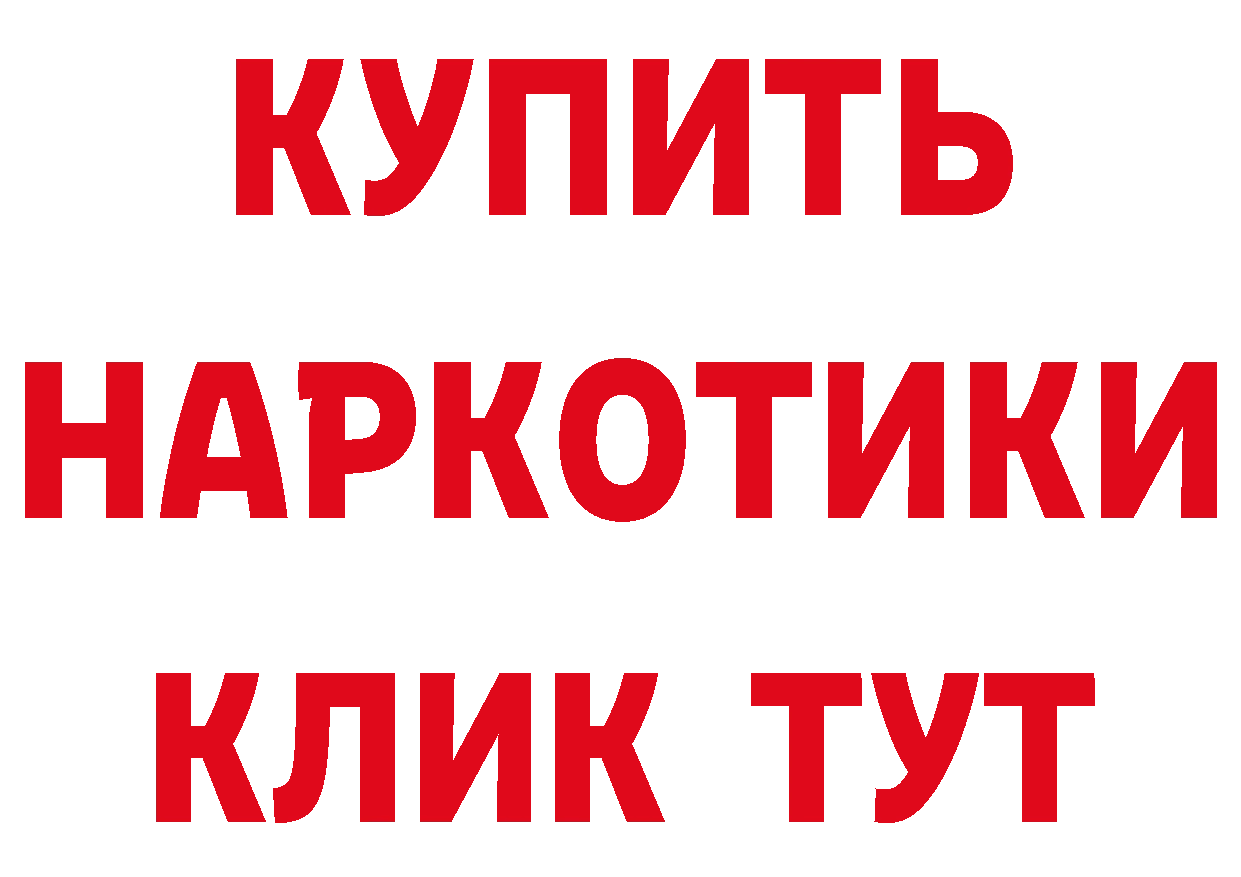 КУПИТЬ НАРКОТИКИ КЛИК ТУТ